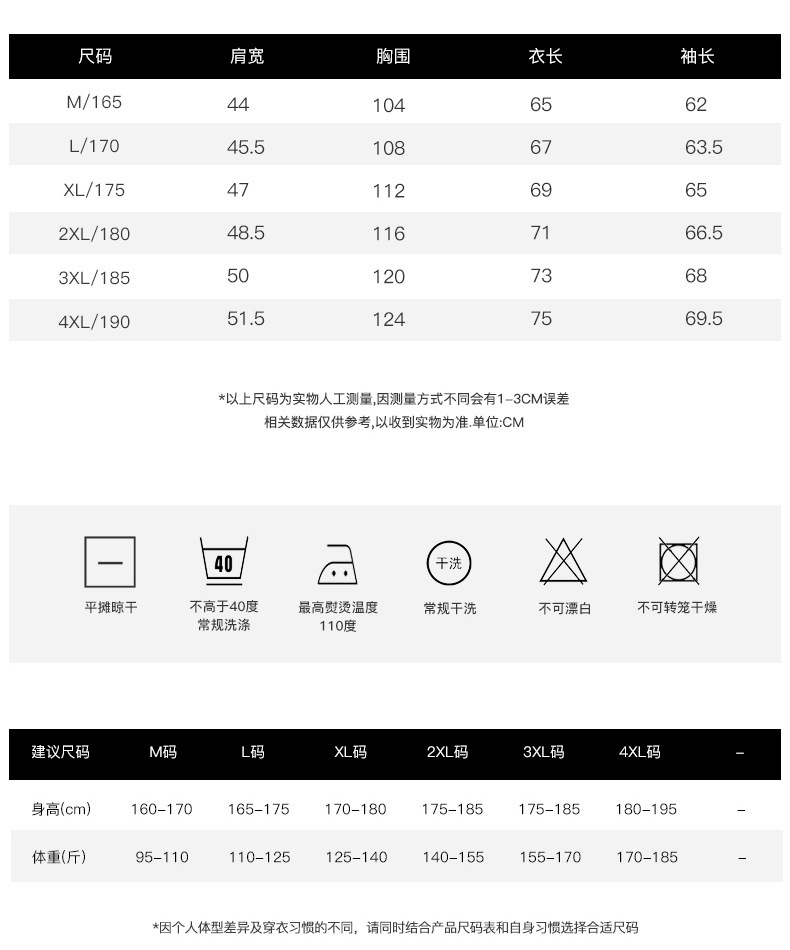 | 尺码 | 肩宽 | 胸围 | 衣长 | 袖长 |
|---|---|---|---|---|
| M/165 | 44 | 104 | 65 | 62 |
| L/170 | 45.5 | 108 | 67 | 63.5 |
| XL/175 | 47 | 112 | 69 | 65 |
| 2XL/180 | 48.5 | 116 | 71 | 66.5 |
| 3XL/185 | 50 | 120 | 73 | 68 |
| 4XL/190 | 51.5 | 124 | 75 | 69.5 |

*以上尺码为实物人工测量,因测量方式不同会有1-3CM误差
相关数据仅供参考,以收到实物为准.单位:CM

平摊晾干

40
不高于40度
常规洗涤

最高熨烫温度
110度

干洗
常规干洗

不可漂白

不可转笼干燥

| 建议尺码 | M码 | L码 | XL码 | 2XL码 | 3XL码 | 4XL码 | - |
|---|---|---|---|---|---|---|---|
| 身高(cm) | 160-170 | 165-175 | 170-180 | 175-185 | 175-185 | 180-195 | - |
| 体重(斤) | 95-110 | 110-125 | 125-140 | 140-155 | 155-170 | 170-185 | - |

*因个人体型差异及穿衣习惯的不同，请同时结合产品尺码表和自身习惯选择合适尺码